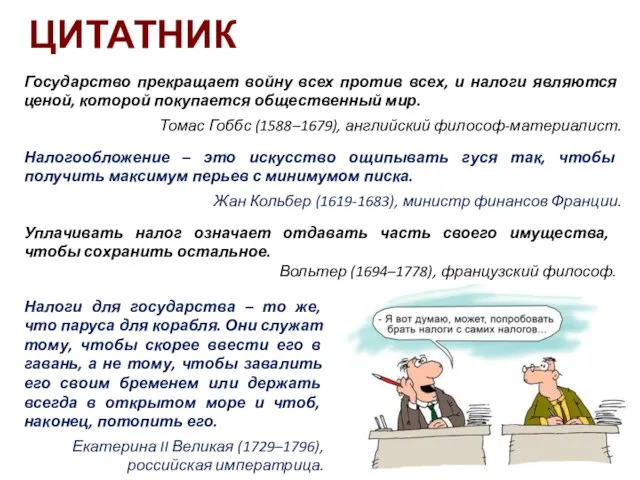 ЦИТАТНИК

Государство прекращает войну всех против всех, и налоги являются ценой, которой покупается общественный мир.

Томас Гоббс (1588–1679), английский философ-материалист.

Налогообложение – это искусство ощипывать гуся так, чтобы получить максимум перьев с минимумом писка.

Жан Кольбер (1619-1683), министр финансов Франции.

Уплачивать налог означает отдавать часть своего имущества, чтобы сохранить остальное.

Вольтер (1694–1778), французский философ.

Налоги для государства – то же, что паруса для корабля. Они служат тому, чтобы скорее ввести его в гавань, а не тому, чтобы завалить его своим бременем или держать всегда в открытом море и чтоб, наконец, потопить его.

Екатерина II Великая (1729–1796), российская императрица.

- Я вот думаю, может, попробовать брать налоги с самих налогов…